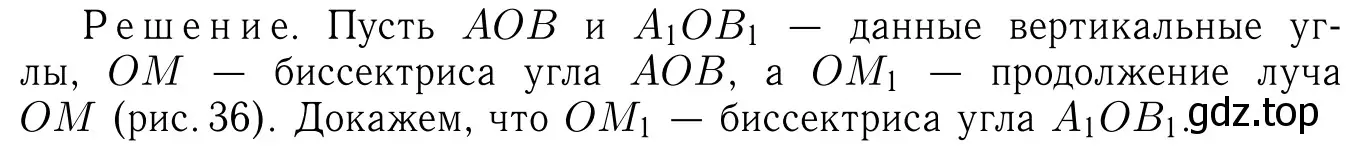 Решение. Пусть $AOB$ и $A_1OB_1$ — данные вертикальные углы, $OM$ — биссектриса угла $AOB$, а $OM_1$ — продолжение луча $OM$ (рис. 36). Докажем, что $OM_1$ — биссектриса угла $A_1OB_1$. gdz.top